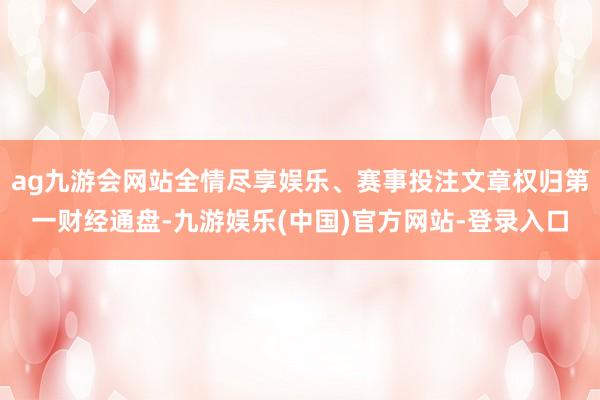 ag九游会网站全情尽享娱乐、赛事投注文章权归第一财经通盘-九游娱乐(中国)官方网站-登录入口